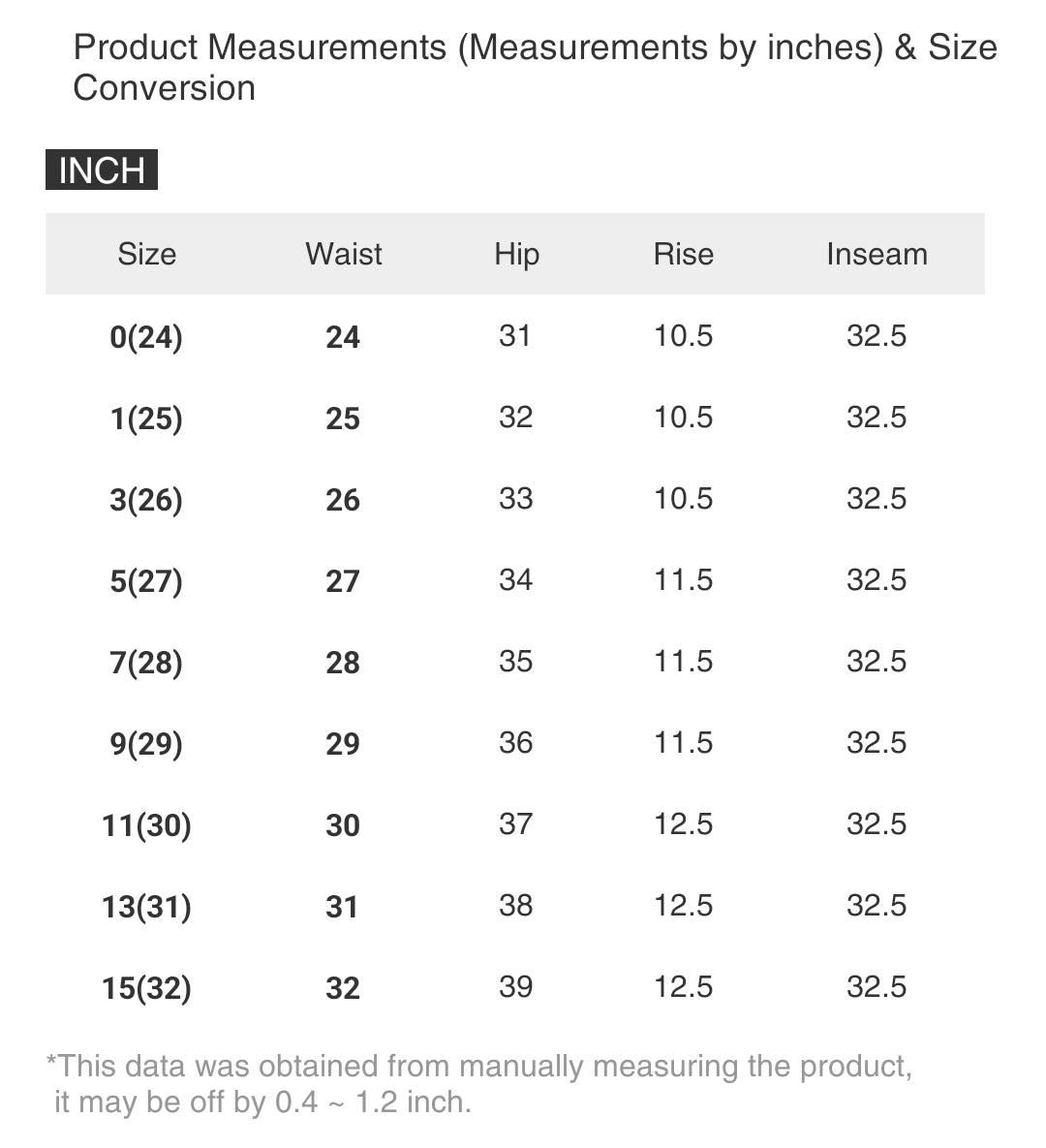 Product Measurements (Measurements by inches) & Size Conversion

INCH

| Size | Waist | Hip | Rise | Inseam |
|---|---|---|---|---|
| 0(24) | 24 | 31 | 10.5 | 32.5 |
| 1(25) | 25 | 32 | 10.5 | 32.5 |
| 3(26) | 26 | 33 | 10.5 | 32.5 |
| 5(27) | 27 | 34 | 11.5 | 32.5 |
| 7(28) | 28 | 35 | 11.5 | 32.5 |
| 9(29) | 29 | 36 | 11.5 | 32.5 |
| 11(30) | 30 | 37 | 12.5 | 32.5 |
| 13(31) | 31 | 38 | 12.5 | 32.5 |
| 15(32) | 32 | 39 | 12.5 | 32.5 |

*This data was obtained from manually measuring the product, it may be off by 0.4 ~ 1.2 inch.